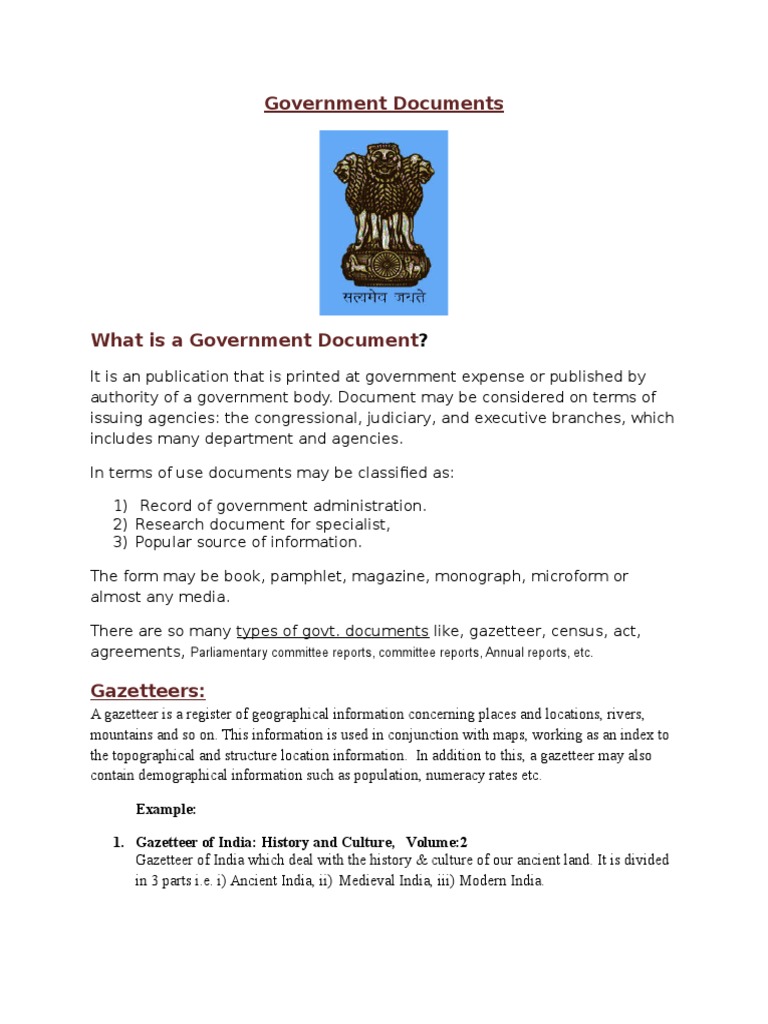 Government Documents

सत्यमेव जयते

What is a Government Document?

It is an publication that is printed at government expense or published by authority of a government body. Document may be considered on terms of issuing agencies: the congressional, judiciary, and executive branches, which includes many department and agencies.

In terms of use documents may be classified as:

1) Record of government administration.
2) Research document for specialist,
3) Popular source of information.

The form may be book, pamphlet, magazine, monograph, microform or almost any media.

There are so many types of govt. documents like, gazetteer, census, act, agreements, Parliamentary committee reports, committee reports, Annual reports, etc.

Gazetteers:

A gazetteer is a register of geographical information concerning places and locations, rivers, mountains and so on. This information is used in conjunction with maps, working as an index to the topographical and structure location information. In addition to this, a gazetteer may also contain demographical information such as population, numeracy rates etc.

Example:

1. Gazetteer of India: History and Culture, Volume:2
Gazetteer of India which deal with the history & culture of our ancient land. It is divided in 3 parts i.e. i) Ancient India, ii) Medieval India, iii) Modern India.